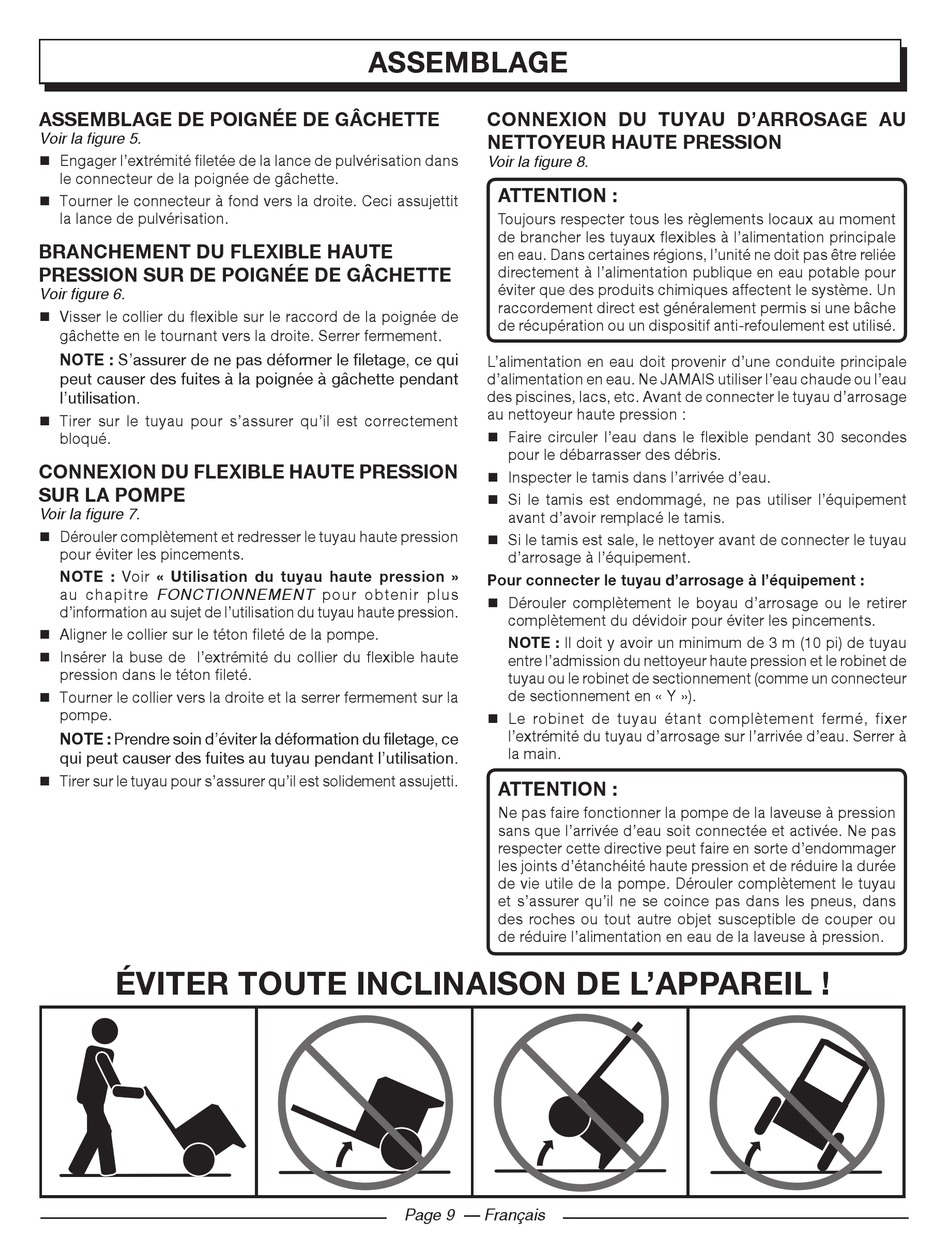 ASSEMBLAGE

ASSEMBLAGE DE POIGNÉE DE GÂCHETTE
Voir la figure 5.

■ Engager l'extrémité filetée de la lance de pulvérisation dans le connecteur de la poignée de gâchette.

■ Tourner le connecteur à fond vers la droite. Ceci assujettit la lance de pulvérisation.

BRANCHEMENT DU FLEXIBLE HAUTE PRESSION SUR DE POIGNÉE DE GÂCHETTE
Voir figure 6.

■ Visser le collier du flexible sur le raccord de la poignée de gâchette en le tournant vers la droite. Serrer fermement.

NOTE : S'assurer de ne pas déformer le filetage, ce qui peut causer des fuites à la poignée à gâchette pendant l'utilisation.

■ Tirer sur le tuyau pour s'assurer qu'il est correctement bloqué.

CONNEXION DU FLEXIBLE HAUTE PRESSION SUR LA POMPE
Voir la figure 7.

■ Dérouler complètement et redresser le tuyau haute pression pour éviter les pincements.

NOTE : Voir « Utilisation du tuyau haute pression » au chapitre FONCTIONNEMENT pour obtenir plus d'information au sujet de l'utilisation du tuyau haute pression.

■ Aligner le collier sur le téton fileté de la pompe.

■ Insérer la buse de l'extrémité du collier du flexible haute pression dans le téton fileté.

■ Tourner le collier vers la droite et la serrer fermement sur la pompe.

NOTE : Prendre soin d'éviter la déformation du filetage, ce qui peut causer des fuites au tuyau pendant l'utilisation.

■ Tirer sur le tuyau pour s'assurer qu'il est solidement assujetti.

CONNEXION DU TUYAU D'ARROSAGE AU NETTOYEUR HAUTE PRESSION
Voir la figure 8.

ATTENTION :
Toujours respecter tous les règlements locaux au moment de brancher les tuyaux flexibles à l'alimentation principale en eau. Dans certaines régions, l'unité ne doit pas être reliée directement à l'alimentation publique en eau potable pour éviter que des produits chimiques affectent le système. Un raccordement direct est généralement permis si une bâche de récupération ou un dispositif anti-refoulement est utilisé.

L'alimentation en eau doit provenir d'une conduite principale d'alimentation en eau. Ne JAMAIS utiliser l'eau chaude ou l'eau des piscines, lacs, etc. Avant de connecter le tuyau d'arrosage au nettoyeur haute pression :

■ Faire circuler l'eau dans le flexible pendant 30 secondes pour le débarrasser des débris.

■ Inspecter le tamis dans l'arrivée d'eau.

■ Si le tamis est endommagé, ne pas utiliser l'équipement avant d'avoir remplacé le tamis.

■ Si le tamis est sale, le nettoyer avant de connecter le tuyau d'arrosage à l'équipement.

Pour connecter le tuyau d'arrosage à l'équipement :

■ Dérouler complètement le boyau d'arrosage ou le retirer complètement du dévidoir pour éviter les pincements.

NOTE : Il doit y avoir un minimum de 3 m (10 pi) de tuyau entre l'admission du nettoyeur haute pression et le robinet de tuyau ou le robinet de sectionnement (comme un connecteur de sectionnement en « Y »).

■ Le robinet de tuyau étant complètement fermé, fixer l'extrémité du tuyau d'arrosage sur l'arrivée d'eau. Serrer à la main.

ATTENTION :
Ne pas faire fonctionner la pompe de la laveuse à pression sans que l'arrivée d'eau soit connectée et activée. Ne pas respecter cette directive peut faire en sorte d'endommager les joints d'étanchéité haute pression et de réduire la durée de vie utile de la pompe. Dérouler complètement le tuyau et s'assurer qu'il ne se coince pas dans les pneus, dans des roches ou tout autre objet susceptible de couper ou de réduire l'alimentation en eau de la laveuse à pression.

ÉVITER TOUTE INCLINAISON DE L'APPAREIL !

Page 9 — Français